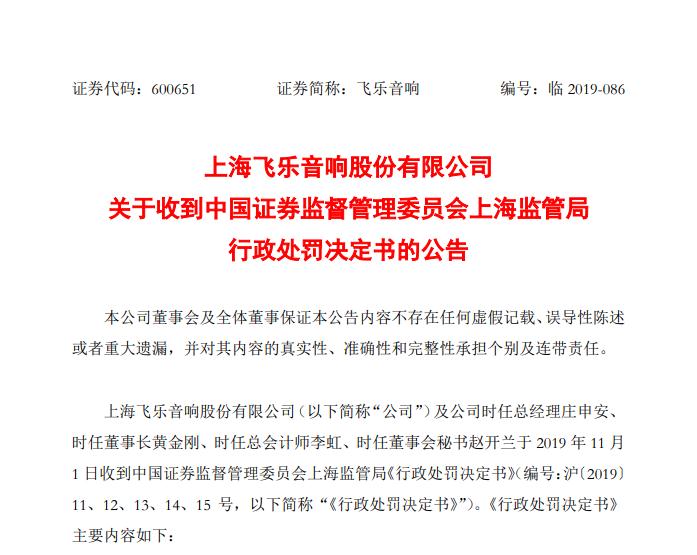 证券代码：600651　　　　证券简称：飞乐音响　　　　编号：临 2019-086

上海飞乐音响股份有限公司
关于收到中国证券监督管理委员会上海监管局
行政处罚决定书的公告

本公司董事会及全体董事保证本公告内容不存在任何虚假记载、误导性陈述或者重大遗漏，并对其内容的真实性、准确性和完整性承担个别及连带责任。

上海飞乐音响股份有限公司（以下简称“公司”）及公司时任总经理庄申安、时任董事长黄金刚、时任总会计师李虹、时任董事会秘书赵开兰于 2019 年 11 月 1 日收到中国证券监督管理委员会上海监管局《行政处罚决定书》（编号：沪〔2019〕11、12、13、14、15 号，以下简称“《行政处罚决定书》”）。《行政处罚决定书》主要内容如下：